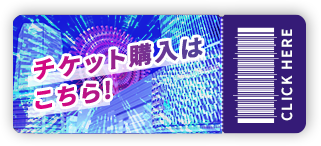 チケット購入はこちら!

CLICK HERE